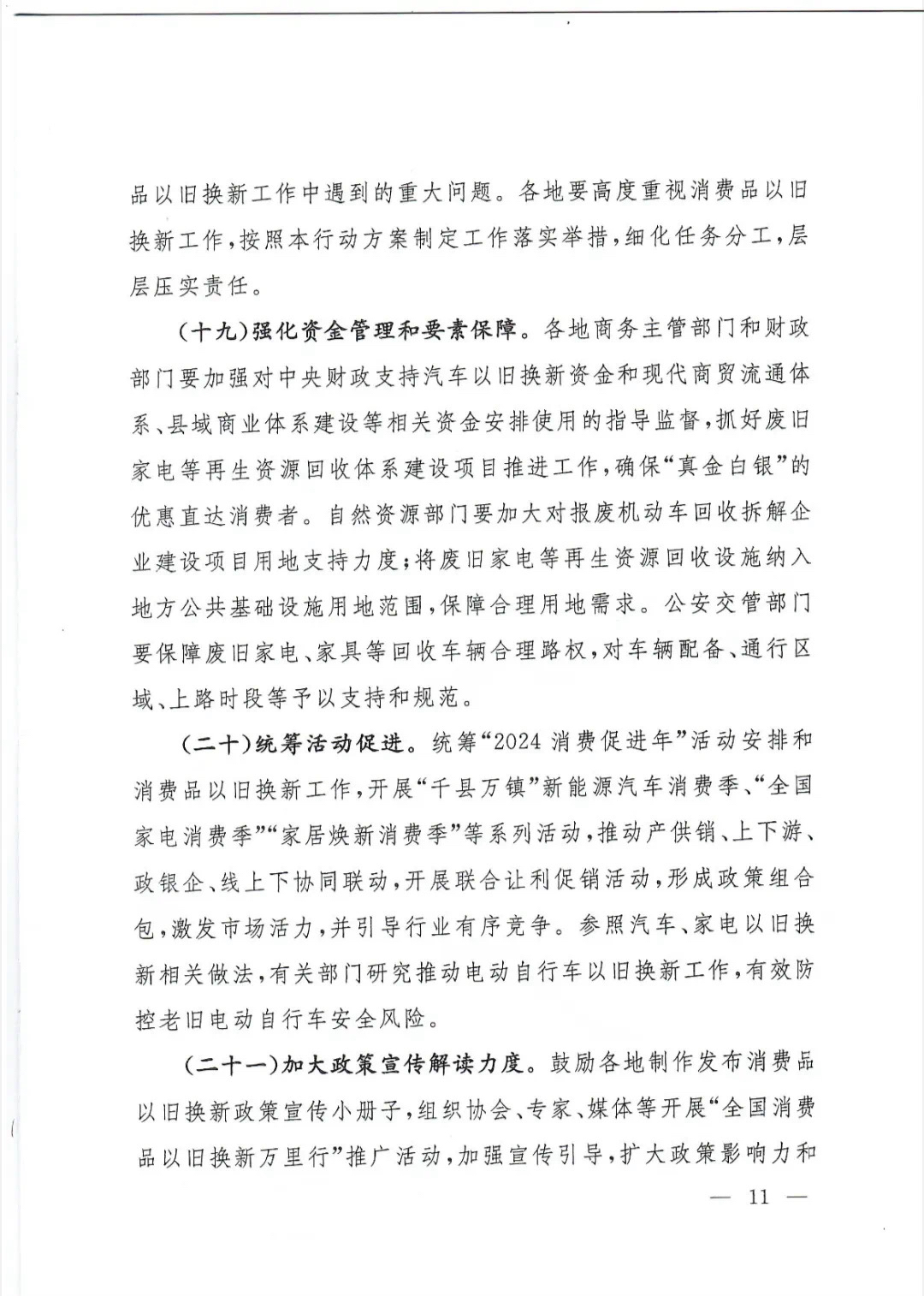 品以旧换新工作中遇到的重大问题。各地要高度重视消费品以旧换新工作，按照本行动方案制定工作落实举措，细化任务分工，层层压实责任。

（十九）强化资金管理和要素保障。各地商务主管部门和财政部门要加强对中央财政支持汽车以旧换新资金和现代商贸流通体系、县域商业体系建设等相关资金安排使用的指导监督，抓好废旧家电等再生资源回收体系建设项目推进工作，确保“真金白银”的优惠直达消费者。自然资源部门要加大对报废机动车回收拆解企业建设项目用地支持力度；将废旧家电等再生资源回收设施纳入地方公共基础设施用地范围，保障合理用地需求。公安交管部门要保障废旧家电、家具等回收车辆合理路权，对车辆配备、通行区域、上路时段等予以支持和规范。

（二十）统筹活动促进。统筹“2024消费促进年”活动安排和消费品以旧换新工作，开展“千县万镇”新能源汽车消费季、“全国家电消费季”“家居焕新消费季”等系列活动，推动产供销、上下游、政银企、线上下协同联动，开展联合让利促销活动，形成政策组合包，激发市场活力，并引导行业有序竞争。参照汽车、家电以旧换新相关做法，有关部门研究推动电动自行车以旧换新工作，有效防控老旧电动自行车安全风险。

（二十一）加大政策宣传解读力度。鼓励各地制作发布消费品以旧换新政策宣传小册子，组织协会、专家、媒体等开展“全国消费品以旧换新万里行”推广活动，加强宣传引导，扩大政策影响力和

— 11 —